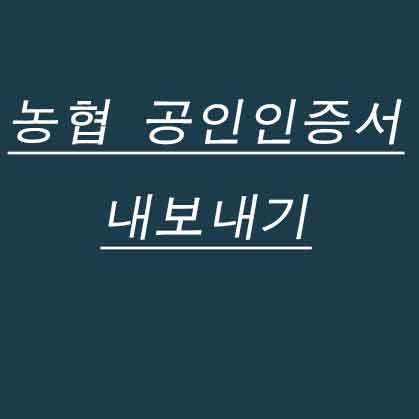 농협 공인인증서

내보내기